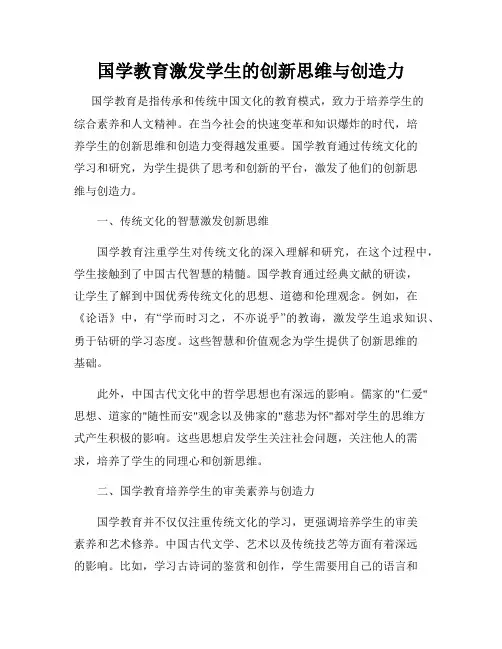 国学教育激发学生的创新思维与创造力

国学教育是指传承和传统中国文化的教育模式，致力于培养学生的综合素养和人文精神。在当今社会的快速变革和知识爆炸的时代，培养学生的创新思维和创造力变得越发重要。国学教育通过传统文化的学习和研究，为学生提供了思考和创新的平台，激发了他们的创新思维与创造力。

一、传统文化的智慧激发创新思维

国学教育注重学生对传统文化的深入理解和研究，在这个过程中，学生接触到了中国古代智慧的精髓。国学教育通过经典文献的研读，让学生了解到中国优秀传统文化的思想、道德和伦理观念。例如，在《论语》中，有“学而时习之，不亦说乎”的教诲，激发学生追求知识、勇于钻研的学习态度。这些智慧和价值观念为学生提供了创新思维的基础。

此外，中国古代文化中的哲学思想也有深远的影响。儒家的"仁爱"思想、道家的"随性而安"观念以及佛家的"慈悲为怀"都对学生的思维方式产生积极的影响。这些思想启发学生关注社会问题，关注他人的需求，培养了学生的同理心和创新思维。

二、国学教育培养学生的审美素养与创造力

国学教育并不仅仅注重传统文化的学习，更强调培养学生的审美素养和艺术修养。中国古代文学、艺术以及传统技艺等方面有着深远的影响。比如，学习古诗词的鉴赏和创作，学生需要用自己的语言和